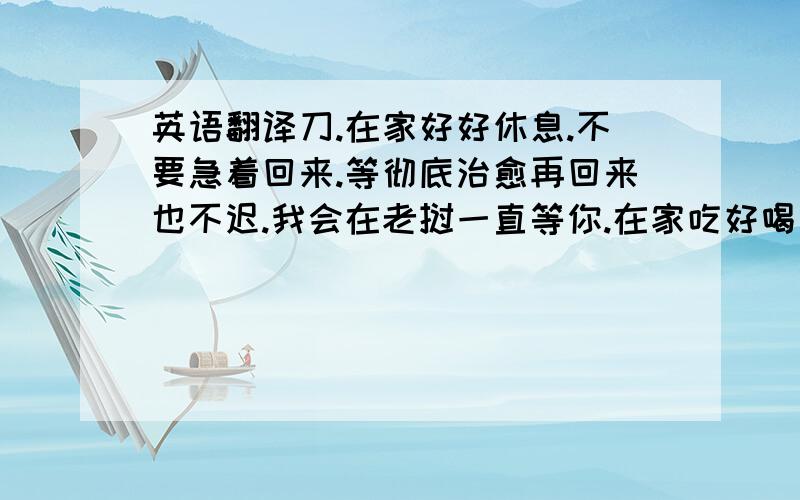 英语翻译刀.在家好好休息.不要急着回来.等彻底治愈再回来也不迟.我会在老挝一直等你.在家吃好喝